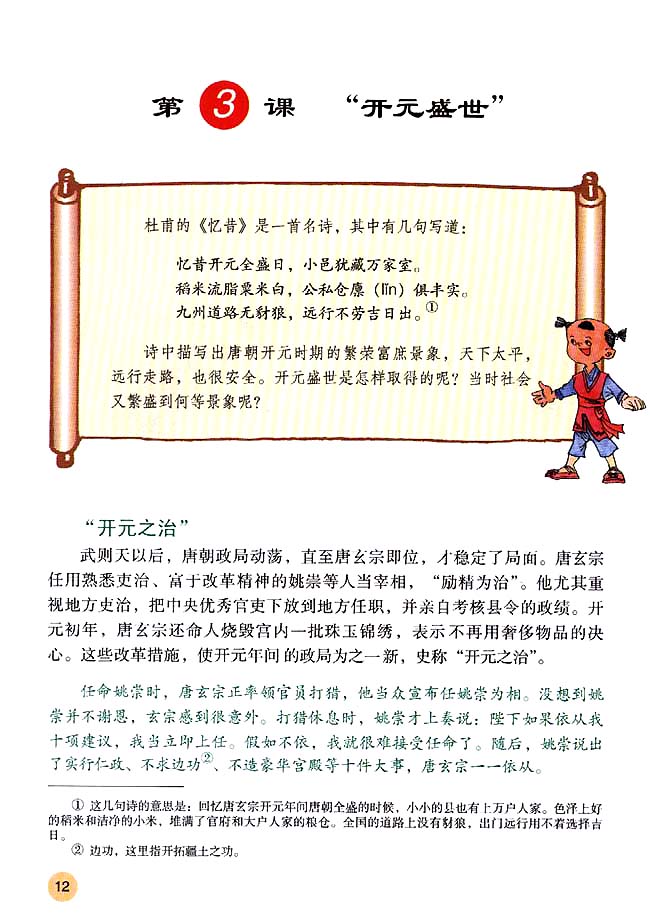 第 3 课 “开元盛世”

杜甫的《忆昔》是一首名诗，其中有几句写道：

忆昔开元全盛日，小邑犹藏万家室。
稻米流脂粟米白，公私仓廪（lǐn）俱丰实。
九州道路无豺狼，远行不劳吉日出。①

诗中描写出唐朝开元时期的繁荣富庶景象，天下太平，远行走路，也很安全。开元盛世是怎样取得的呢？当时社会又繁盛到何等景象呢？

“开元之治”

武则天以后，唐朝政局动荡，直至唐玄宗即位，才稳定了局面。唐玄宗任用熟悉吏治、富于改革精神的姚崇等人当宰相，“励精为治”。他尤其重视地方吏治，把中央优秀官吏下放到地方任职，并亲自考核县令的政绩。开元初年，唐玄宗还命人烧毁宫内一批珠玉锦绣，表示不再用奢侈物品的决心。这些改革措施，使开元年间的政局为之一新，史称“开元之治”。

任命姚崇时，唐玄宗正率领官员打猎，他当众宣布任姚崇为相。没想到姚崇并不谢恩，玄宗感到很意外。打猎休息时，姚崇才上奏说：陛下如果依从我十项建议，我当立即上任。假如不依，我就很难接受任命了。随后，姚崇说出了实行仁政、不求边功②、不造豪华宫殿等十件大事，唐玄宗一一依从。

① 这几句诗的意思是：回忆唐玄宗开元年间唐朝全盛的时候，小小的县也有上万户人家。色泽上好的稻米和洁净的小米，堆满了官府和大户人家的粮仓。全国的道路上没有豺狼，出门远行用不着选择吉日。
② 边功，这里指开拓疆土之功。

12